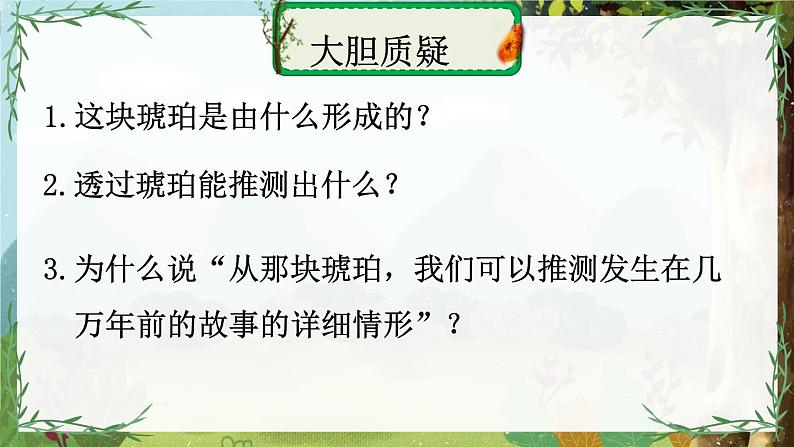 大胆质疑

1. 这块琥珀是由什么形成的？

2. 透过琥珀能推测出什么？

3. 为什么说“从那块琥珀，我们可以推测发生在几万年前的故事的详细情形”？